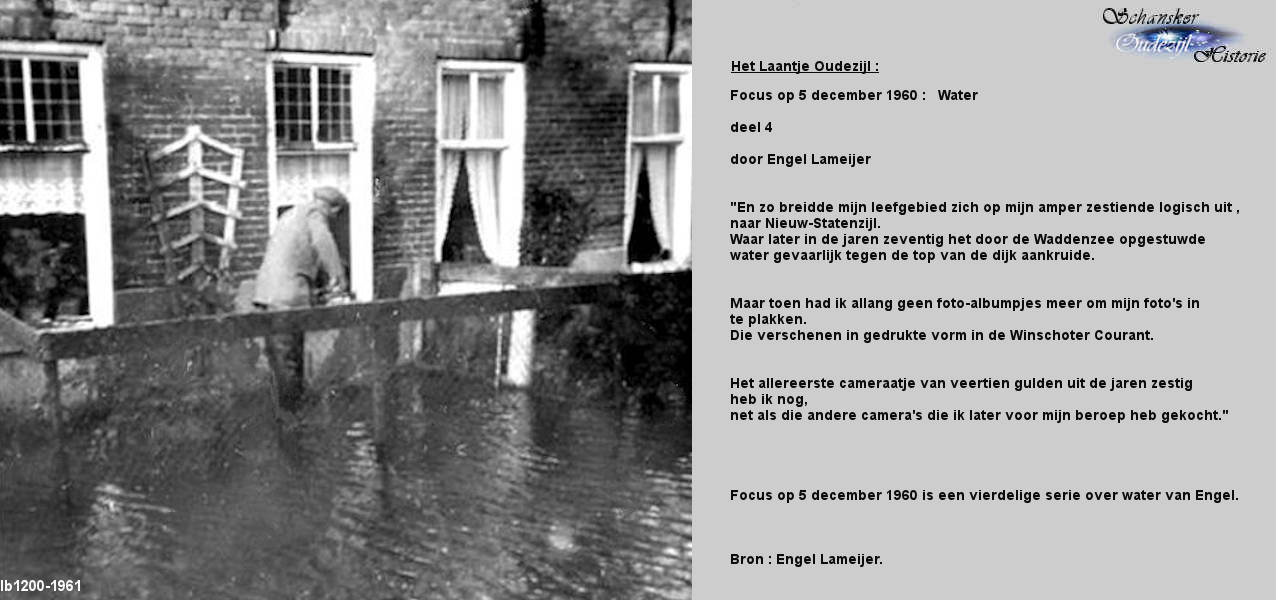 Schansker
Oudezijl
Historie

Het Laantje Oudezijl :

Focus op 5 december 1960 : Water

deel 4

door Engel Lameijer

"En zo breidde mijn leefgebied zich op mijn amper zestiende logisch uit , naar Nieuw-Statenzijl.
Waar later in de jaren zeventig het door de Waddenzee opgestuwde water gevaarlijk tegen de top van de dijk aankruide.

Maar toen had ik allang geen foto-albumpjes meer om mijn foto's in te plakken.
Die verschenen in gedrukte vorm in de Winschoter Courant.

Het allereerste cameraatje van veertien gulden uit de jaren zestig heb ik nog,
net als die andere camera's die ik later voor mijn beroep heb gekocht."

Focus op 5 december 1960 is een vierdelige serie over water van Engel.

Bron : Engel Lameijer.

lb1200-1961